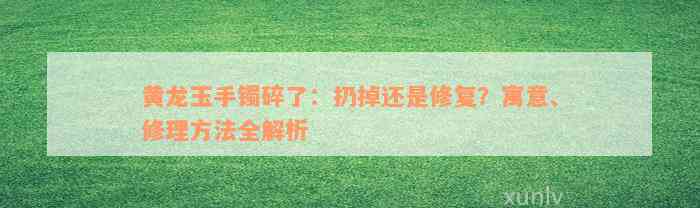 黄龙玉手镯碎了：扔掉还是修复？寓意、修理方法全解析

xunlv